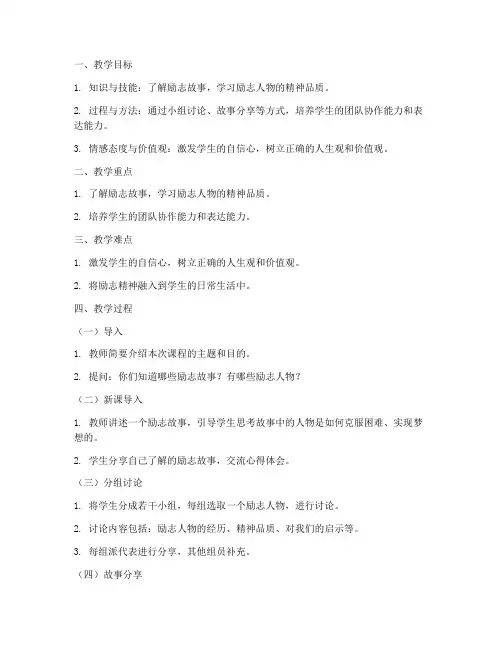 一、教学目标

1. 知识与技能：了解励志故事，学习励志人物的精神品质。

2. 过程与方法：通过小组讨论、故事分享等方式，培养学生的团队协作能力和表达能力。

3. 情感态度与价值观：激发学生的自信心，树立正确的人生观和价值观。

二、教学重点

1. 了解励志故事，学习励志人物的精神品质。

2. 培养学生的团队协作能力和表达能力。

三、教学难点

1. 激发学生的自信心，树立正确的人生观和价值观。

2. 将励志精神融入到学生的日常生活中。

四、教学过程

（一）导入

1. 教师简要介绍本次课程的主题和目的。

2. 提问：你们知道哪些励志故事？有哪些励志人物？

（二）新课导入

1. 教师讲述一个励志故事，引导学生思考故事中的人物是如何克服困难、实现梦想的。

2. 学生分享自己了解的励志故事，交流心得体会。

（三）分组讨论

1. 将学生分成若干小组，每组选取一个励志人物，进行讨论。

2. 讨论内容包括：励志人物的经历、精神品质、对我们的启示等。

3. 每组派代表进行分享，其他组员补充。

（四）故事分享